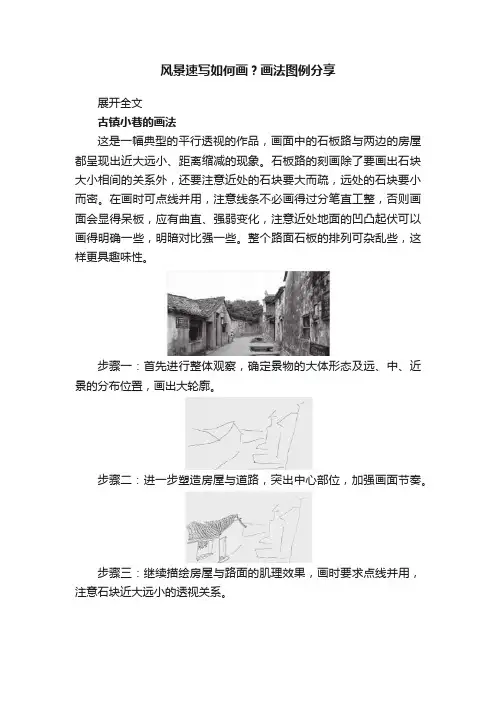 风景速写如何画？画法图例分享

展开全文

古镇小巷的画法

这是一幅典型的平行透视的作品，画面中的石板路与两边的房屋都呈现出近大远小、距离缩减的现象。石板路的刻画除了要画出石块大小相间的关系外，还要注意近处的石块要大而疏，远处的石块要小而密。在画时可点线并用，注意线条不必画得过分笔直工整，否则画面会显得呆板，应有曲直、强弱变化，注意近处地面的凹凸起伏可以画得明确一些，明暗对比强一些。整个路面石板的排列可杂乱些，这样更具趣味性。

步骤一：首先进行整体观察，确定景物的大体形态及远、中、近景的分布位置，画出大轮廓。

步骤二：进一步塑造房屋与道路，突出中心部位，加强画面节奏。

步骤三：继续描绘房屋与路面的肌理效果，画时要求点线并用，注意石块近大远小的透视关系。